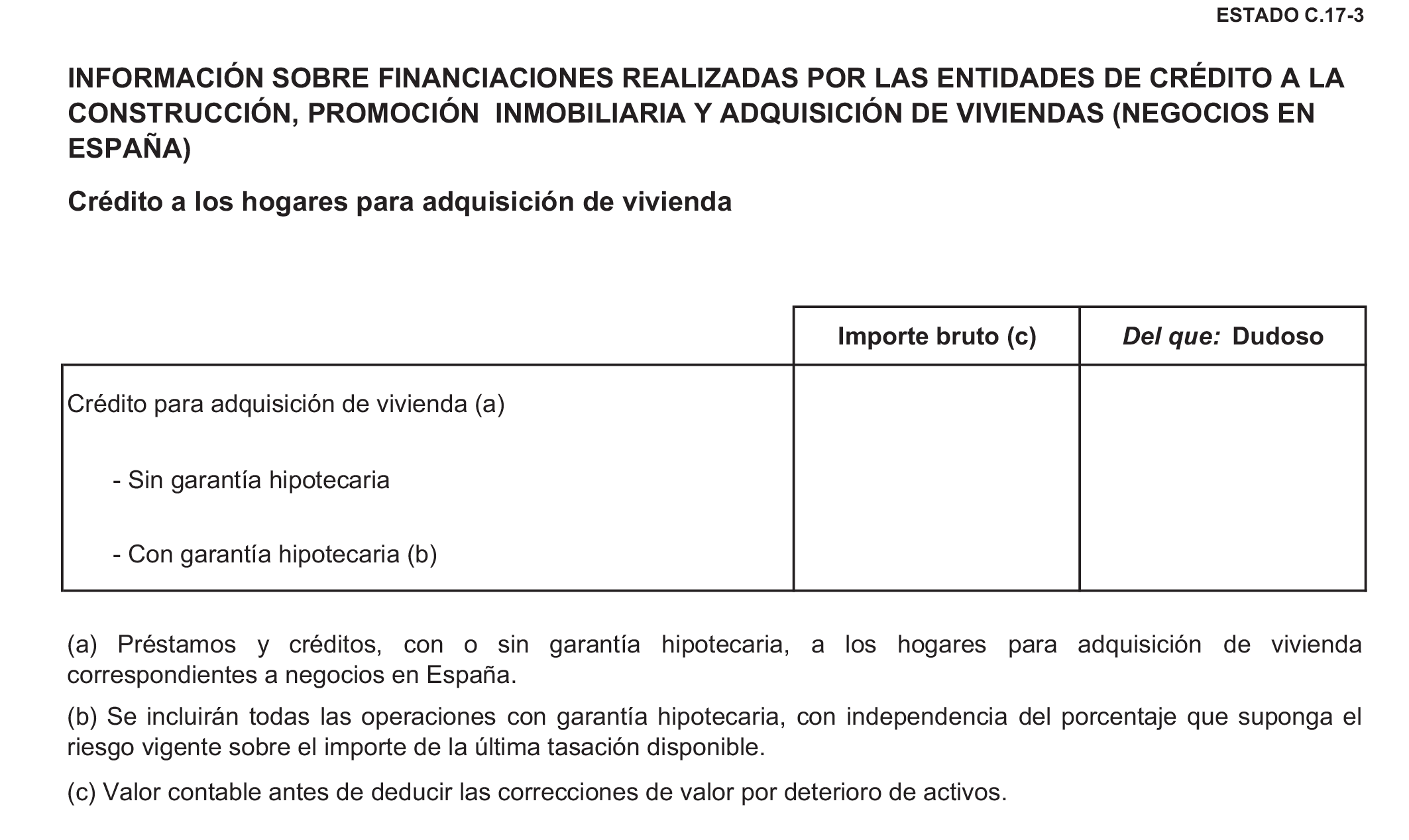 ESTADO C.17-3

INFORMACIÓN SOBRE FINANCIACIONES REALIZADAS POR LAS ENTIDADES DE CRÉDITO A LA CONSTRUCCIÓN, PROMOCIÓN INMOBILIARIA Y ADQUISICIÓN DE VIVIENDAS (NEGOCIOS EN ESPAÑA)

Crédito a los hogares para adquisición de vivienda

| | Importe bruto (c) | Del que: Dudoso |
|---|---|---|
| Crédito para adquisición de vivienda (a) | | |
| - Sin garantía hipotecaria | | |
| - Con garantía hipotecaria (b) | | |

(a) Préstamos y créditos, con o sin garantía hipotecaria, a los hogares para adquisición de vivienda correspondientes a negocios en España.

(b) Se incluirán todas las operaciones con garantía hipotecaria, con independencia del porcentaje que suponga el riesgo vigente sobre el importe de la última tasación disponible.

(c) Valor contable antes de deducir las correcciones de valor por deterioro de activos.